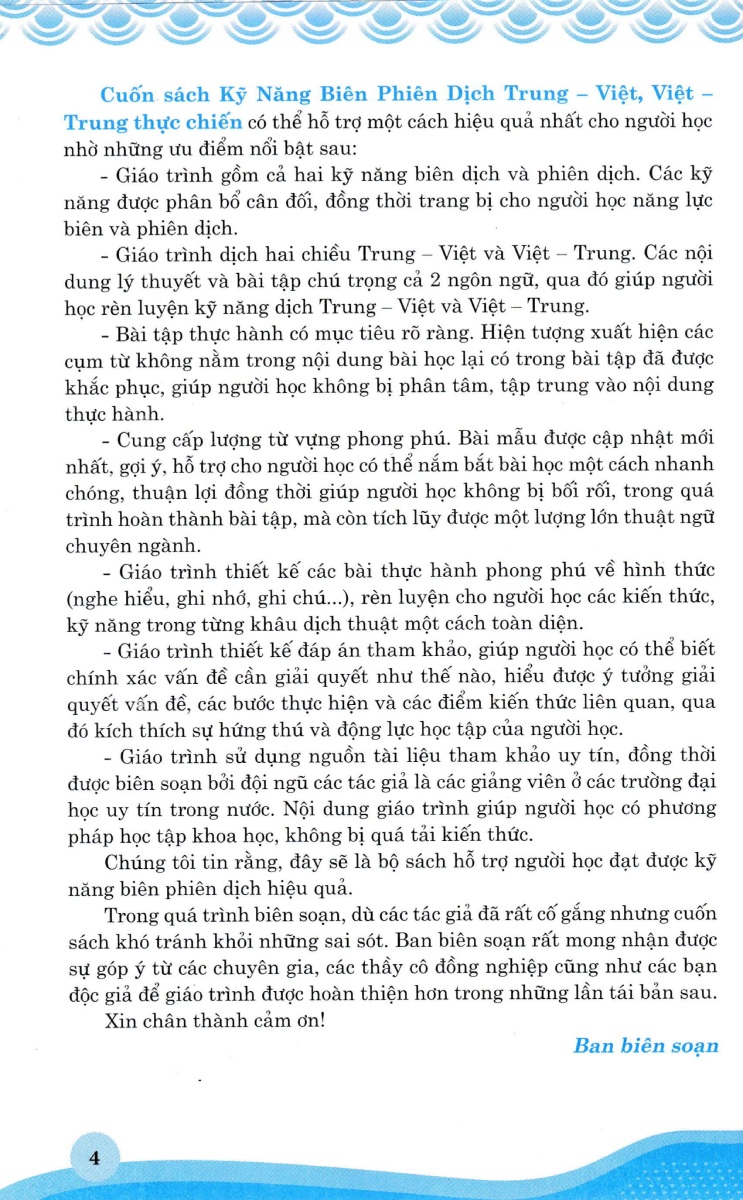 Cuốn sách Kỹ Năng Biên Phiên Dịch Trung – Việt, Việt – Trung thực chiến có thể hỗ trợ một cách hiệu quả nhất cho người học nhờ những ưu điểm nổi bật sau:

- Giáo trình gồm cả hai kỹ năng biên dịch và phiên dịch. Các kỹ năng được phân bổ cân đối, đồng thời trang bị cho người học năng lực biên và phiên dịch.

- Giáo trình dịch hai chiều Trung – Việt và Việt – Trung. Các nội dung lý thuyết và bài tập chú trọng cả 2 ngôn ngữ, qua đó giúp người học rèn luyện kỹ năng dịch Trung – Việt và Việt – Trung.

- Bài tập thực hành có mục tiêu rõ ràng. Hiện tượng xuất hiện các cụm từ không nằm trong nội dung bài học lại có trong bài tập đã được khắc phục, giúp người học không bị phân tâm, tập trung vào nội dung thực hành.

- Cung cấp lượng từ vựng phong phú. Bài mẫu được cập nhật mới nhất, gợi ý, hỗ trợ cho người học có thể nắm bắt bài học một cách nhanh chóng, thuận lợi đồng thời giúp người học không bị bối rối, trong quá trình hoàn thành bài tập, mà còn tích lũy được một lượng lớn thuật ngữ chuyên ngành.

- Giáo trình thiết kế các bài thực hành phong phú về hình thức (nghe hiểu, ghi nhớ, ghi chú...), rèn luyện cho người học các kiến thức, kỹ năng trong từng khâu dịch thuật một cách toàn diện.

- Giáo trình thiết kế đáp án tham khảo, giúp người học có thể biết chính xác vấn đề cần giải quyết như thế nào, hiểu được ý tưởng giải quyết vấn đề, các bước thực hiện và các điểm kiến thức liên quan, qua đó kích thích sự hứng thú và động lực học tập của người học.

- Giáo trình sử dụng nguồn tài liệu tham khảo uy tín, đồng thời được biên soạn bởi đội ngũ các tác giả là các giảng viên ở các trường đại học uy tín trong nước. Nội dung giáo trình giúp người học có phương pháp học tập khoa học, không bị quá tải kiến thức.

Chúng tôi tin rằng, đây sẽ là bộ sách hỗ trợ người học đạt được kỹ năng biên phiên dịch hiệu quả.

Trong quá trình biên soạn, dù các tác giả đã rất cố gắng nhưng cuốn sách khó tránh khỏi những sai sót. Ban biên soạn rất mong nhận được sự góp ý từ các chuyên gia, các thầy cô đồng nghiệp cũng như các bạn độc giả để giáo trình được hoàn thiện hơn trong những lần tái bản sau.

Xin chân thành cảm ơn!

Ban biên soạn

4